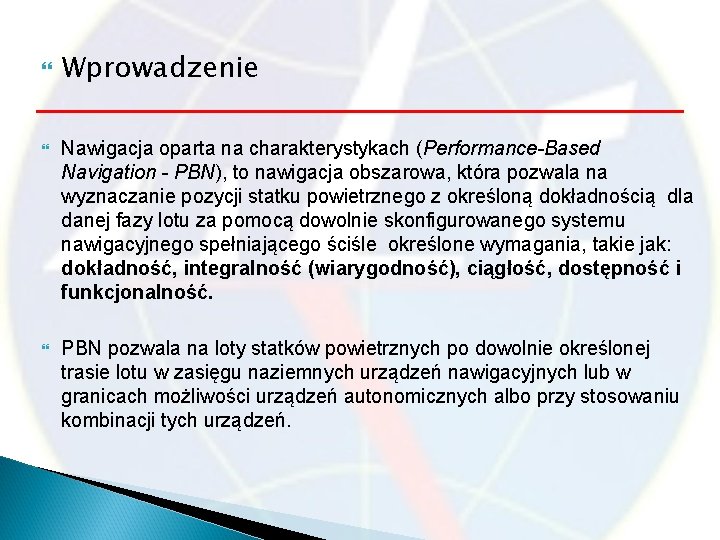 Wprowadzenie

Nawigacja oparta na charakterystykach (Performance-Based Navigation - PBN), to nawigacja obszarowa, która pozwala na wyznaczanie pozycji statku powietrznego z określoną dokładnością dla danej fazy lotu za pomocą dowolnie skonfigurowanego systemu nawigacyjnego spełniającego ściśle określone wymagania, takie jak: dokładność, integralność (wiarygodność), ciągłość, dostępność i funkcjonalność.

PBN pozwala na loty statków powietrznych po dowolnie określonej trasie lotu w zasięgu naziemnych urządzeń nawigacyjnych lub w granicach możliwości urządzeń autonomicznych albo przy stosowaniu kombinacji tych urządzeń.